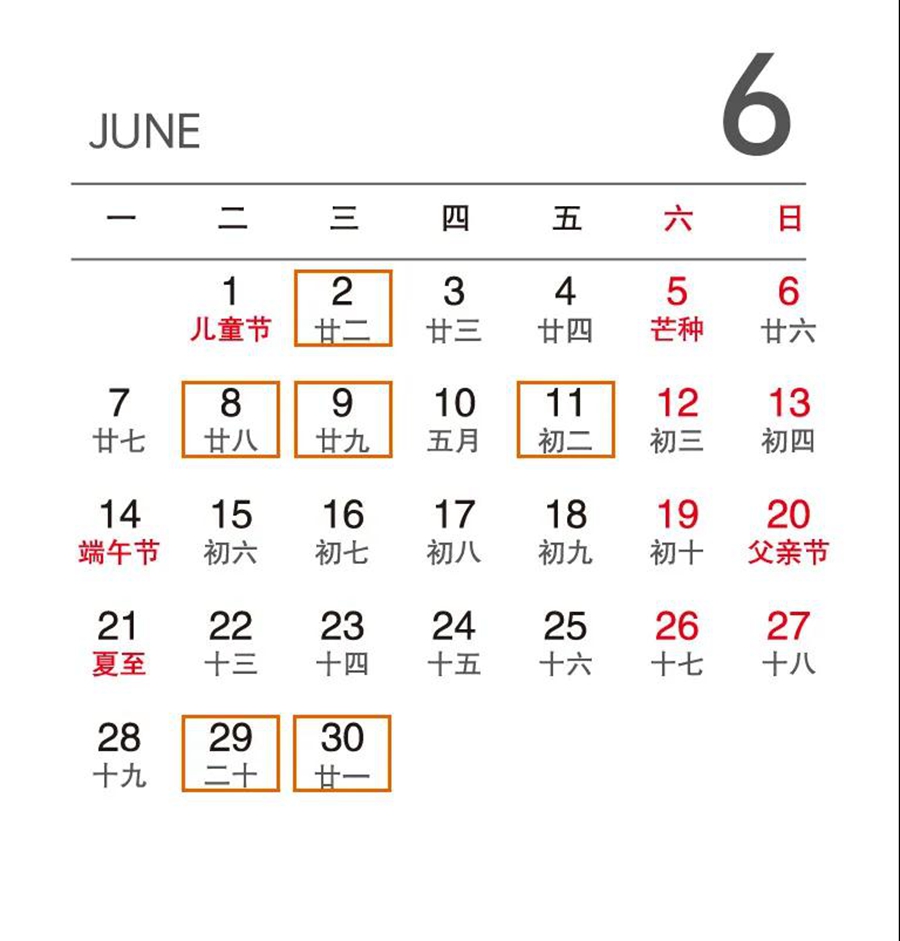 JUNE

6

| 一 | 二 | 三 | 四 | 五 | 六 | 日 |
|---|---|---|---|---|---|---|
| | 1 儿童节 | 2 廿二 | 3 廿三 | 4 廿四 | 5 芒种 | 6 廿六 |
| 7 廿七 | 8 廿八 | 9 廿九 | 10 五月 | 11 初二 | 12 初三 | 13 初四 |
| 14 端午节 | 15 初六 | 16 初七 | 17 初八 | 18 初九 | 19 初十 | 20 父亲节 |
| 21 夏至 | 22 十三 | 23 十四 | 24 十五 | 25 十六 | 26 十七 | 27 十八 |
| 28 十九 | 29 二十 | 30 廿一 | | | | |